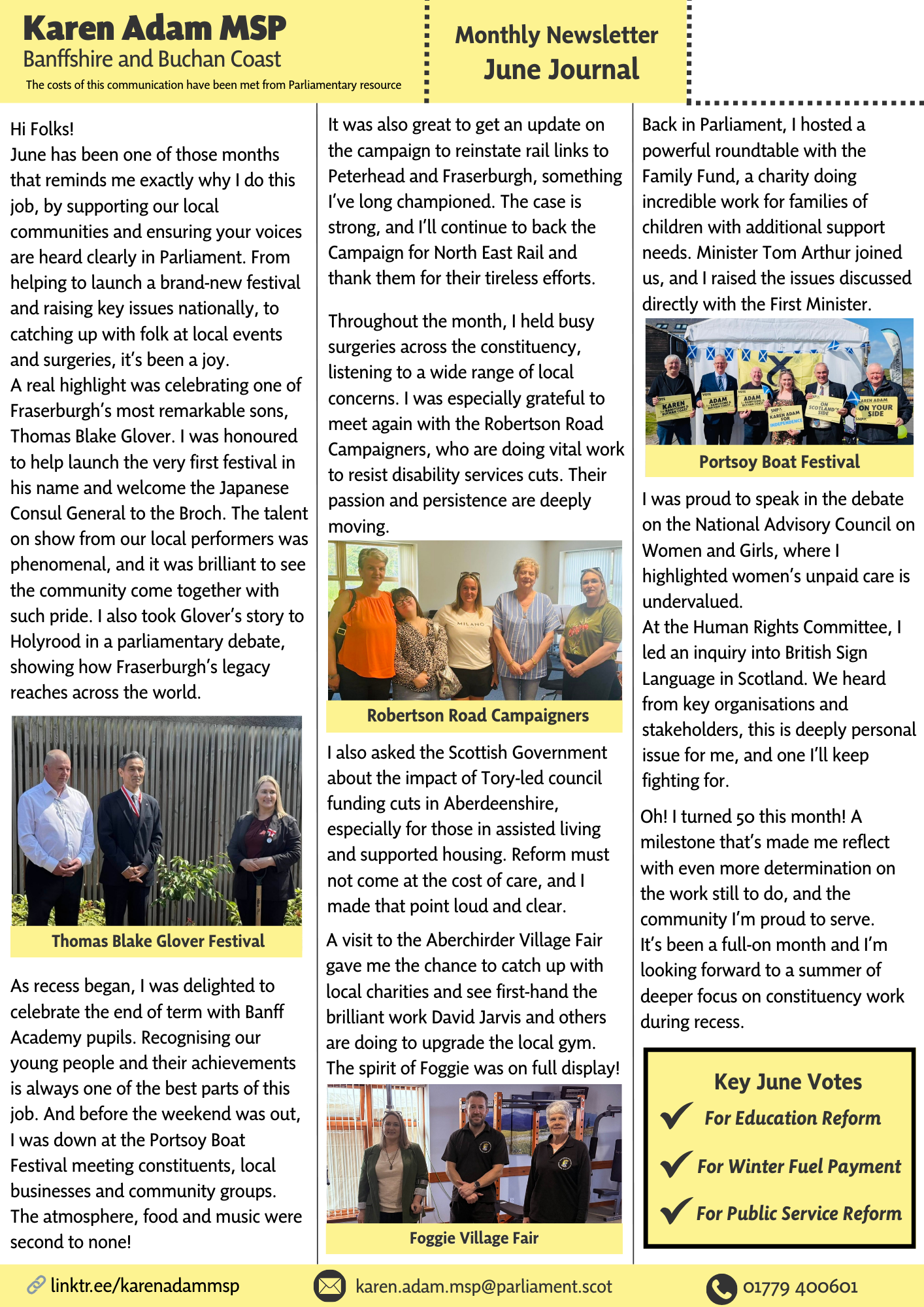 Karen Adam MSP
Banffshire and Buchan Coast
The costs of this communication have been met from Parliamentary resource

Monthly Newsletter
June Journal

Hi Folks!
June has been one of those months that reminds me exactly why I do this job, by supporting our local communities and ensuring your voices are heard clearly in Parliament. From helping to launch a brand-new festival and raising key issues nationally, to catching up with folk at local events and surgeries, it's been a joy.
A real highlight was celebrating one of Fraserburgh's most remarkable sons, Thomas Blake Glover. I was honoured to help launch the very first festival in his name and welcome the Japanese Consul General to the Broch. The talent on show from our local performers was phenomenal, and it was brilliant to see the community come together with such pride. I also took Glover's story to Holyrood in a parliamentary debate, showing how Fraserburgh's legacy reaches across the world.

Thomas Blake Glover Festival

As recess began, I was delighted to celebrate the end of term with Banff Academy pupils. Recognising our young people and their achievements is always one of the best parts of this job. And before the weekend was out, I was down at the Portsoy Boat Festival meeting constituents, local businesses and community groups. The atmosphere, food and music were second to none!

It was also great to get an update on the campaign to reinstate rail links to Peterhead and Fraserburgh, something I've long championed. The case is strong, and I'll continue to back the Campaign for North East Rail and thank them for their tireless efforts.

Throughout the month, I held busy surgeries across the constituency, listening to a wide range of local concerns. I was especially grateful to meet again with the Robertson Road Campaigners, who are doing vital work to resist disability services cuts. Their passion and persistence are deeply moving.

MILANO

Robertson Road Campaigners

I also asked the Scottish Government about the impact of Tory-led council funding cuts in Aberdeenshire, especially for those in assisted living and supported housing. Reform must not come at the cost of care, and I made that point loud and clear.
A visit to the Aberchirder Village Fair gave me the chance to catch up with local charities and see first-hand the brilliant work David Jarvis and others are doing to upgrade the local gym. The spirit of Foggie was on full display!

Foggie Village Fair

Back in Parliament, I hosted a powerful roundtable with the Family Fund, a charity doing incredible work for families of children with additional support needs. Minister Tom Arthur joined us, and I raised the issues discussed directly with the First Minister.

KAREN
ADAM
ADAM
KAREN ADAM FOR INDEPENDENCE
ON SCOTLAND'S SIDE
KAREN ADAM ON YOUR SIDE

Portsoy Boat Festival

I was proud to speak in the debate on the National Advisory Council on Women and Girls, where I highlighted women's unpaid care is undervalued.
At the Human Rights Committee, I led an inquiry into British Sign Language in Scotland. We heard from key organisations and stakeholders, this is deeply personal issue for me, and one I'll keep fighting for.

Oh! I turned 50 this month! A milestone that's made me reflect with even more determination on the work still to do, and the community I'm proud to serve.
It's been a full-on month and I'm looking forward to a summer of deeper focus on constituency work during recess.

Key June Votes
For Education Reform
For Winter Fuel Payment
For Public Service Reform

linktr.ee/karenadammsp
karen.adam.msp@parliament.scot
01779 400601